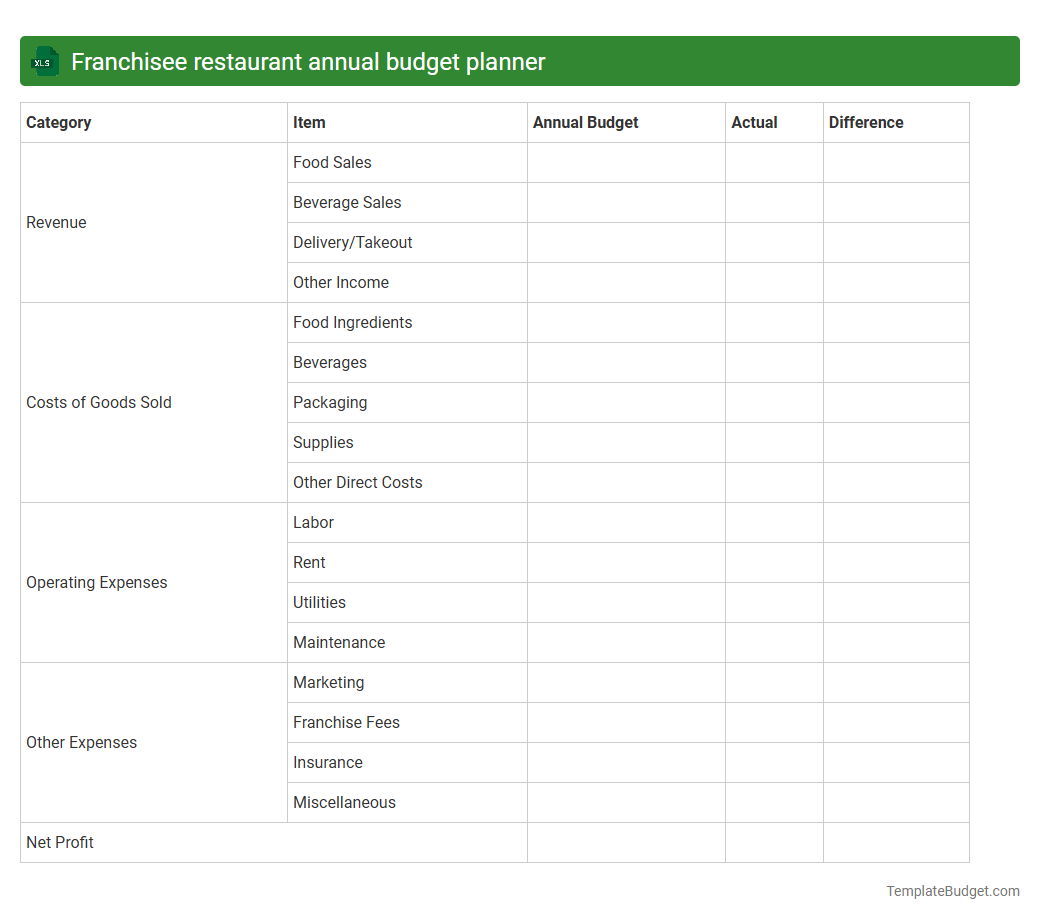 XLS Franchisee restaurant annual budget planner

| Category | Item | Annual Budget | Actual | Difference |
|---|---|---|---|---|
| Revenue | Food Sales | | | |
| | Beverage Sales | | | |
| | Delivery/Takeout | | | |
| | Other Income | | | |
| Costs of Goods Sold | Food Ingredients | | | |
| | Beverages | | | |
| | Packaging | | | |
| | Supplies | | | |
| | Other Direct Costs | | | |
| Operating Expenses | Labor | | | |
| | Rent | | | |
| | Utilities | | | |
| | Maintenance | | | |
| Other Expenses | Marketing | | | |
| | Franchise Fees | | | |
| | Insurance | | | |
| | Miscellaneous | | | |
| Net Profit | | | | |

TemplateBudget.com